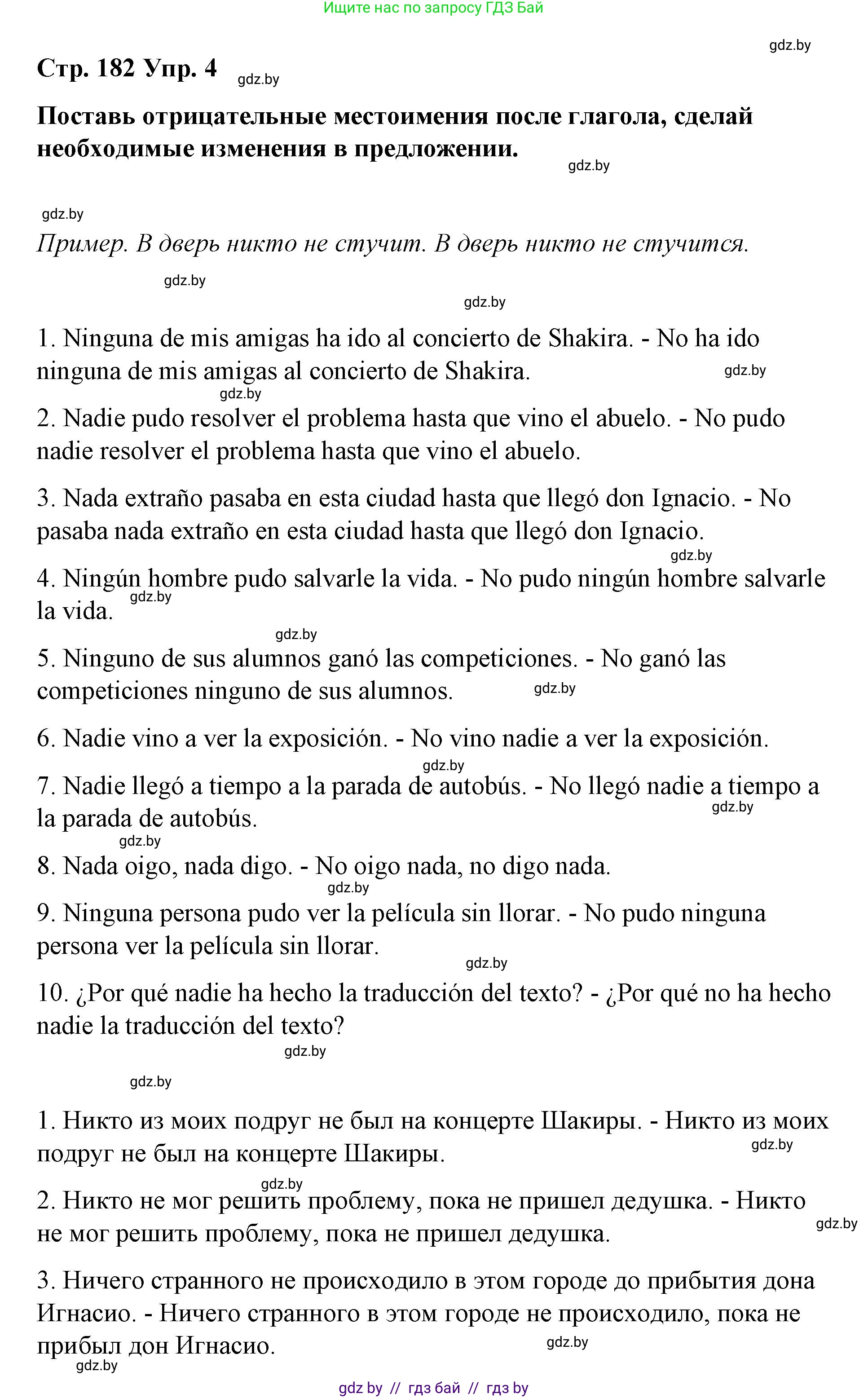 Ищите нас по запросу ГДЗ Бай

gdz.by

Стр. 182 Упр. 4

gdz.by

Поставь отрицательные местоимения после глагола, сделай необходимые изменения в предложении.

gdz.by

gdz.by

Пример. В дверь никто не стучит. В дверь никто не стучится.

gdz.by

gdz.by

1. Ninguna de mis amigas ha ido al concierto de Shakira. - No ha ido ninguna de mis amigas al concierto de Shakira.

gdz.by

gdz.by

2. Nadie pudo resolver el problema hasta que vino el abuelo. - No pudo nadie resolver el problema hasta que vino el abuelo.

3. Nada extraño pasaba en esta ciudad hasta que llegó don Ignacio. - No pasaba nada extraño en esta ciudad hasta que llegó don Ignacio.

gdz.by

4. Ningún hombre pudo salvarle la vida. - No pudo ningún hombre salvarle la vida.

gdz.by

gdz.by

5. Ninguno de sus alumnos ganó las competiciones. - No ganó las competiciones ninguno de sus alumnos.

gdz.by

6. Nadie vino a ver la exposición. - No vino nadie a ver la exposición.

gdz.by

7. Nadie llegó a tiempo a la parada de autobús. - No llegó nadie a tiempo a la parada de autobús.

gdz.by

gdz.by

8. Nada oigo, nada digo. - No oigo nada, no digo nada.

gdz.by

9. Ninguna persona pudo ver la película sin llorar. - No pudo ninguna persona ver la película sin llorar.

gdz.by

10. ¿Por qué nadie ha hecho la traducción del texto? - ¿Por qué no ha hecho nadie la traducción del texto?

gdz.by

gdz.by

1. Никто из моих подруг не был на концерте Шакиры. - Никто из моих подруг не был на концерте Шакиры.

gdz.by

gdz.by

2. Никто не мог решить проблему, пока не пришел дедушка. - Никто не мог решить проблему, пока не пришел дедушка.

gdz.by

3. Ничего странного не происходило в этом городе до прибытия дона Игнасио. - Ничего странного в этом городе не происходило, пока не прибыл дон Игнасио.

gdz.by

gdz.by

gdz by // гдз бай // гдз by